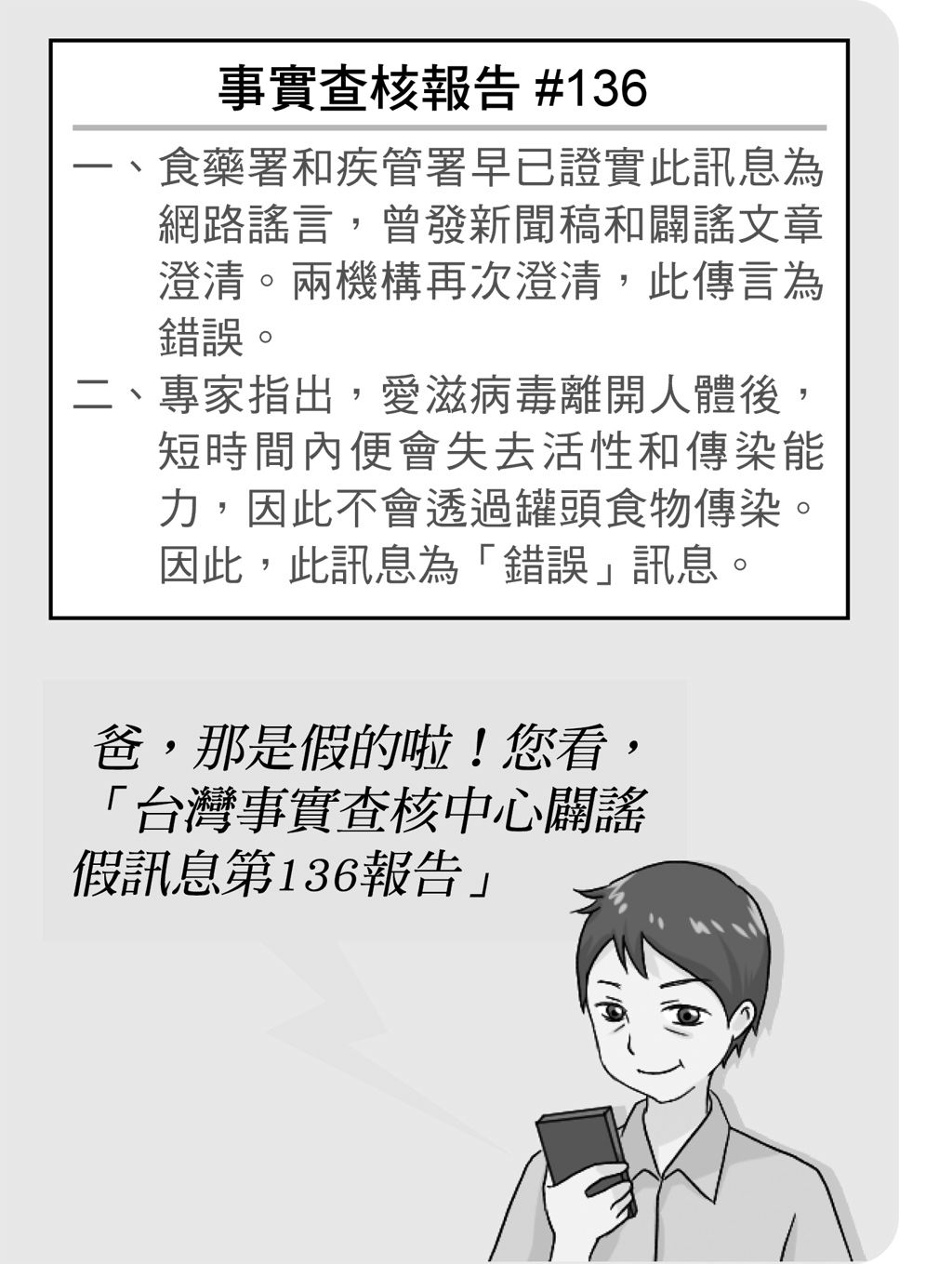 事實查核報告 #136

一、食藥署和疾管署早已證實此訊息為網路謠言，曾發新聞稿和闢謠文章澄清。兩機構再次澄清，此傳言為錯誤。

二、專家指出，愛滋病毒離開人體後，短時間內便會失去活性和傳染能力，因此不會透過罐頭食物傳染。因此，此訊息為「錯誤」訊息。

爸，那是假的啦！您看，「台灣事實查核中心闢謠假訊息第136報告」